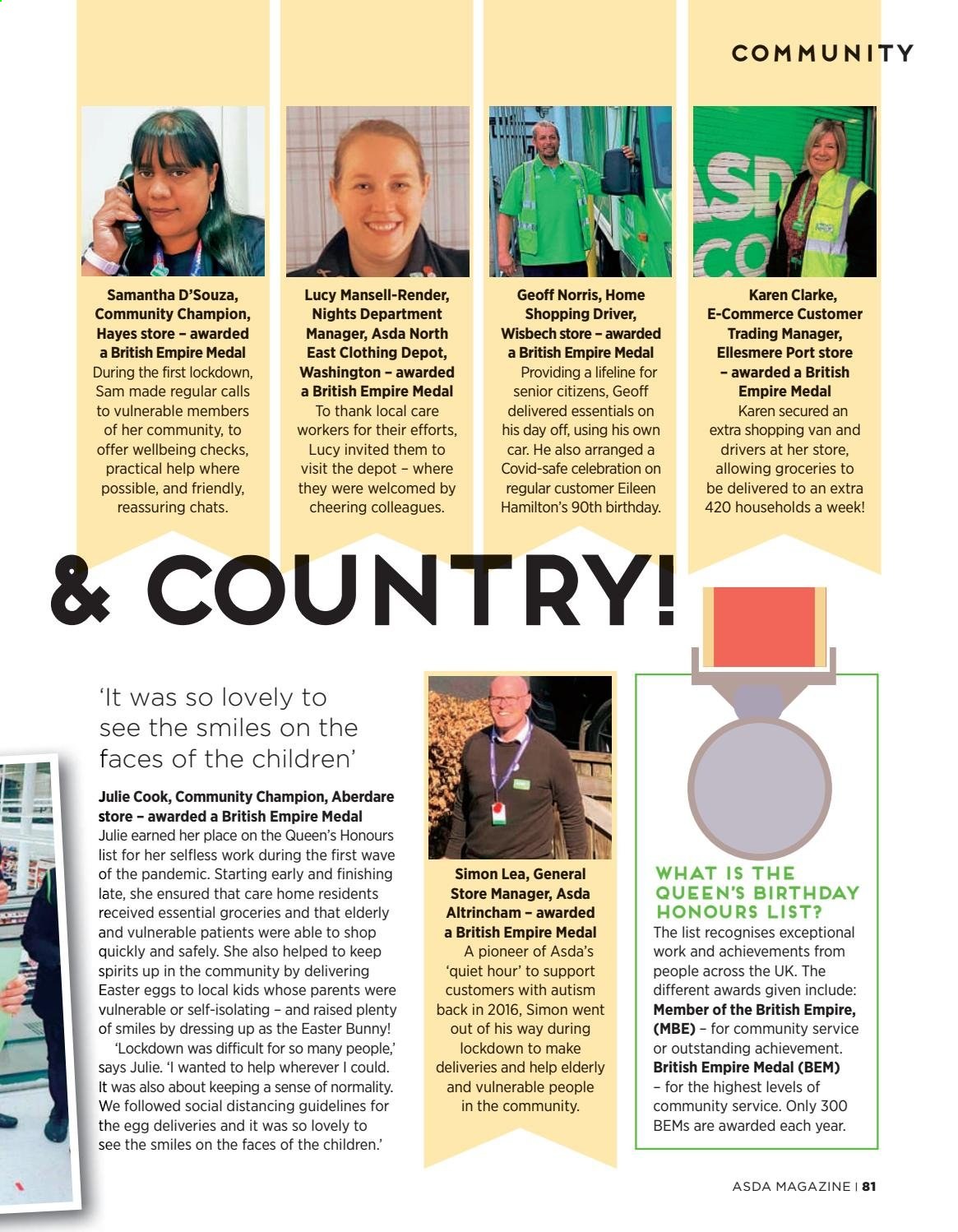 COMMUNITY

Samantha D'Souza, Community Champion, Hayes store – awarded a British Empire Medal
During the first lockdown, Sam made regular calls to vulnerable members of her community, to offer wellbeing checks, practical help where possible, and friendly, reassuring chats.

Lucy Mansell-Render, Nights Department Manager, Asda North East Clothing Depot, Washington – awarded a British Empire Medal
To thank local care workers for their efforts, Lucy invited them to visit the depot – where they were welcomed by cheering colleagues.

Geoff Norris, Home Shopping Driver, Wisbech store – awarded a British Empire Medal
Providing a lifeline for senior citizens, Geoff delivered essentials on his day off, using his own car. He also arranged a Covid-safe celebration on regular customer Eileen Hamilton's 90th birthday.

Karen Clarke, E-Commerce Customer Trading Manager, Ellesmere Port store – awarded a British Empire Medal
Karen secured an extra shopping van and drivers at her store, allowing groceries to be delivered to an extra 420 households a week!

& COUNTRY!

'It was so lovely to see the smiles on the faces of the children'

Julie Cook, Community Champion, Aberdare store – awarded a British Empire Medal
Julie earned her place on the Queen's Honours list for her selfless work during the first wave of the pandemic. Starting early and finishing late, she ensured that care home residents received essential groceries and that elderly and vulnerable patients were able to shop quickly and safely. She also helped to keep spirits up in the community by delivering Easter eggs to local kids whose parents were vulnerable or self-isolating – and raised plenty of smiles by dressing up as the Easter Bunny!
'Lockdown was difficult for so many people,' says Julie. 'I wanted to help wherever I could. It was also about keeping a sense of normality. We followed social distancing guidelines for the egg deliveries and it was so lovely to see the smiles on the faces of the children.'

Simon Lea, General Store Manager, Asda Altrincham – awarded a British Empire Medal
A pioneer of Asda's 'quiet hour' to support customers with autism back in 2016, Simon went out of his way during lockdown to make deliveries and help elderly and vulnerable people in the community.

WHAT IS THE QUEEN'S BIRTHDAY HONOURS LIST?
The list recognises exceptional work and achievements from people across the UK. The different awards given include:
Member of the British Empire, (MBE) – for community service or outstanding achievement.
British Empire Medal (BEM) – for the highest levels of community service. Only 300 BEMs are awarded each year.

ASDA MAGAZINE | 81